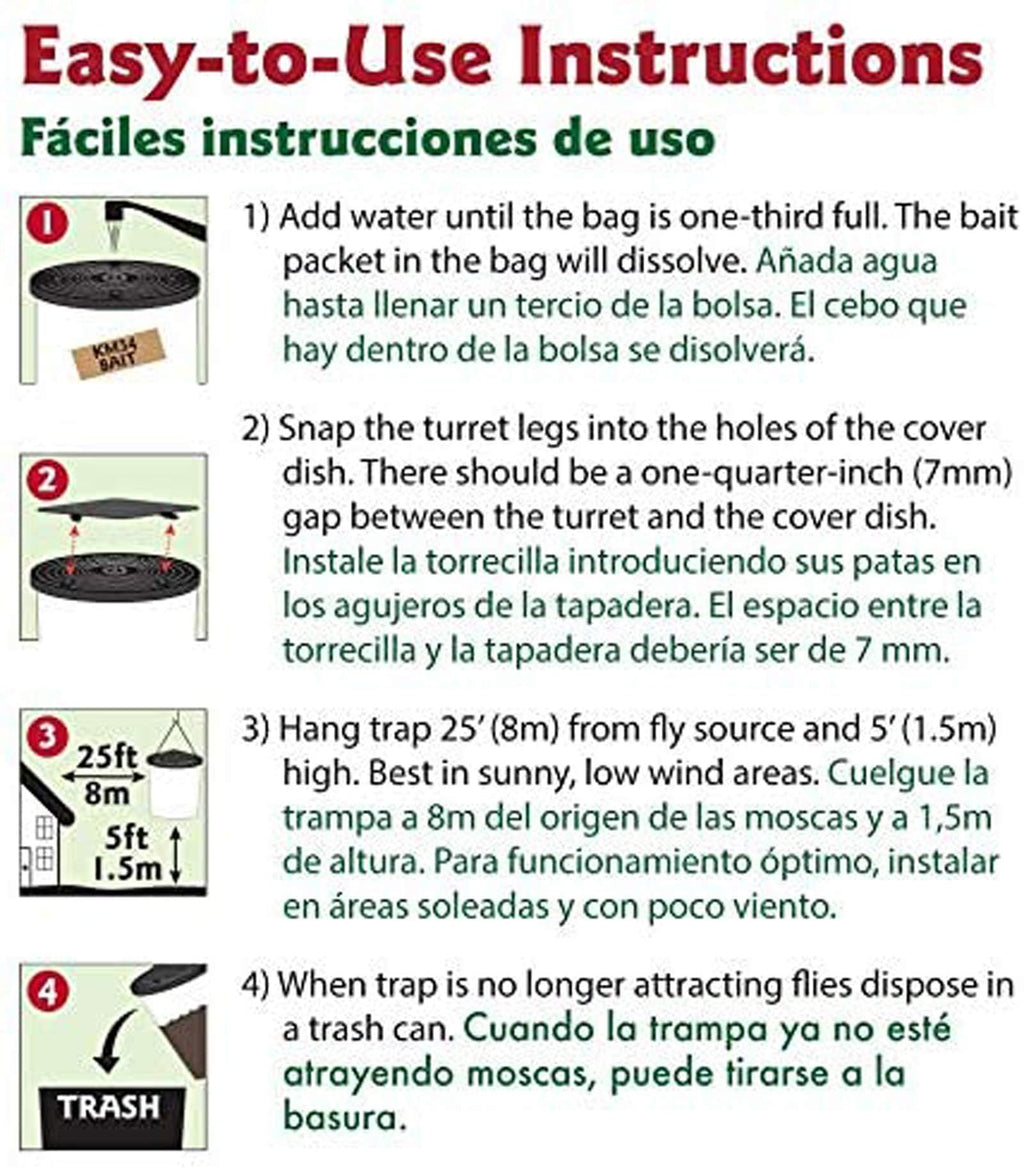 Easy-to-Use Instructions

Fáciles instrucciones de uso

1

KM34 BAIT

1) Add water until the bag is one-third full. The bait packet in the bag will dissolve. Añada agua hasta llenar un tercio de la bolsa. El cebo que hay dentro de la bolsa se disolverá.

2

2) Snap the turret legs into the holes of the cover dish. There should be a one-quarter-inch (7mm) gap between the turret and the cover dish. Instale la torrecilla introduciendo sus patas en los agujeros de la tapadera. El espacio entre la torrecilla y la tapadera debería ser de 7 mm.

3

25ft
8m

5ft
1.5m

3) Hang trap 25' (8m) from fly source and 5' (1.5m) high. Best in sunny, low wind areas. Cuelgue la trampa a 8m del origen de las moscas y a 1,5m de altura. Para funcionamiento óptimo, instalar en áreas soleadas y con poco viento.

4

TRASH

4) When trap is no longer attracting flies dispose in a trash can. Cuando la trampa ya no esté atrayendo moscas, puede tirarse a la basura.